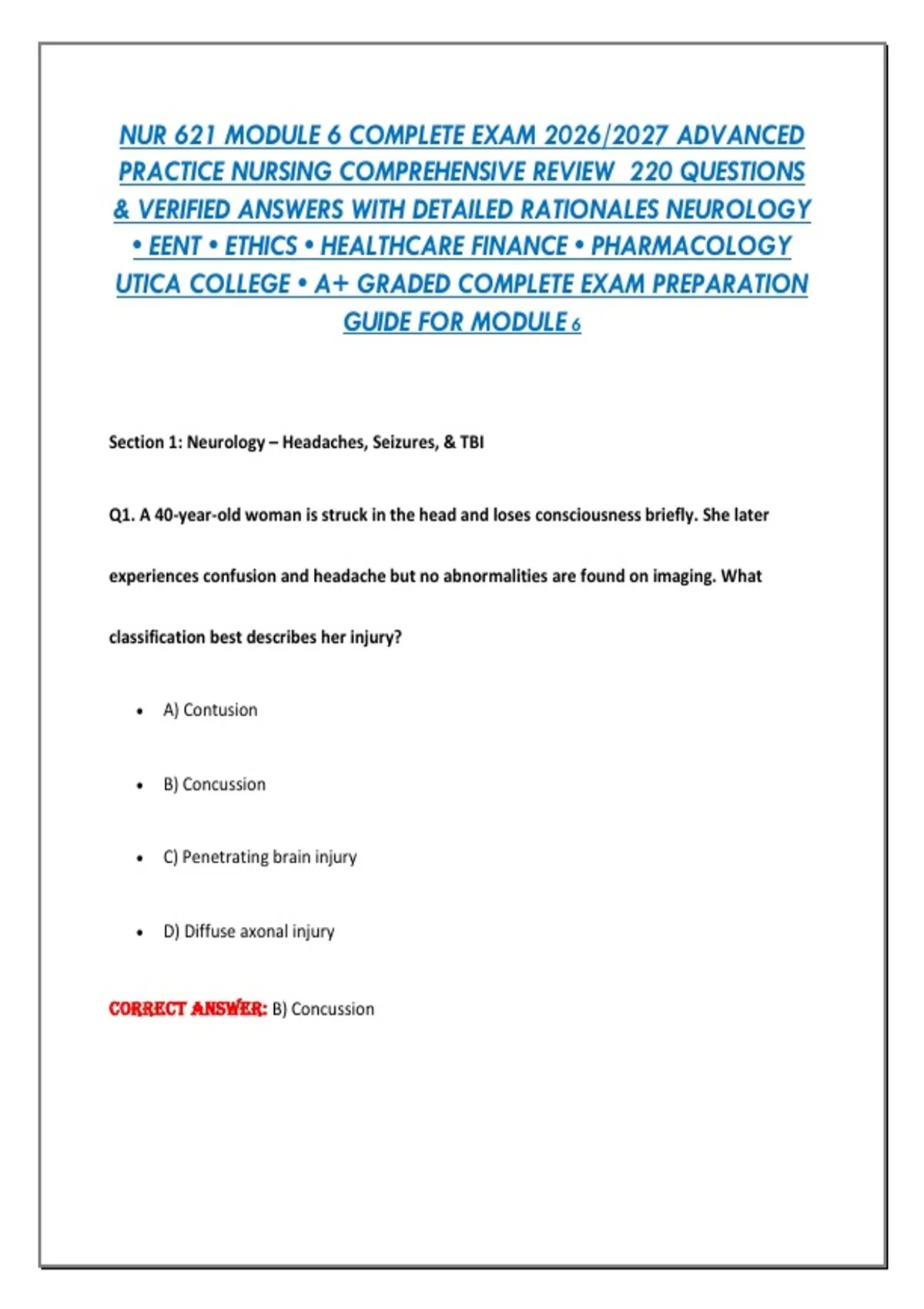 NUR 621 MODULE 6 COMPLETE EXAM 2026/2027 ADVANCED PRACTICE NURSING COMPREHENSIVE REVIEW 220 QUESTIONS & VERIFIED ANSWERS WITH DETAILED RATIONALES NEUROLOGY • EENT • ETHICS • HEALTHCARE FINANCE • PHARMACOLOGY UTICA COLLEGE • A+ GRADED COMPLETE EXAM PREPARATION GUIDE FOR MODULE 6

Section 1: Neurology – Headaches, Seizures, & TBI

Q1. A 40-year-old woman is struck in the head and loses consciousness briefly. She later experiences confusion and headache but no abnormalities are found on imaging. What classification best describes her injury?

• A) Contusion

• B) Concussion

• C) Penetrating brain injury

• D) Diffuse axonal injury

CORRECT ANSWER: B) Concussion